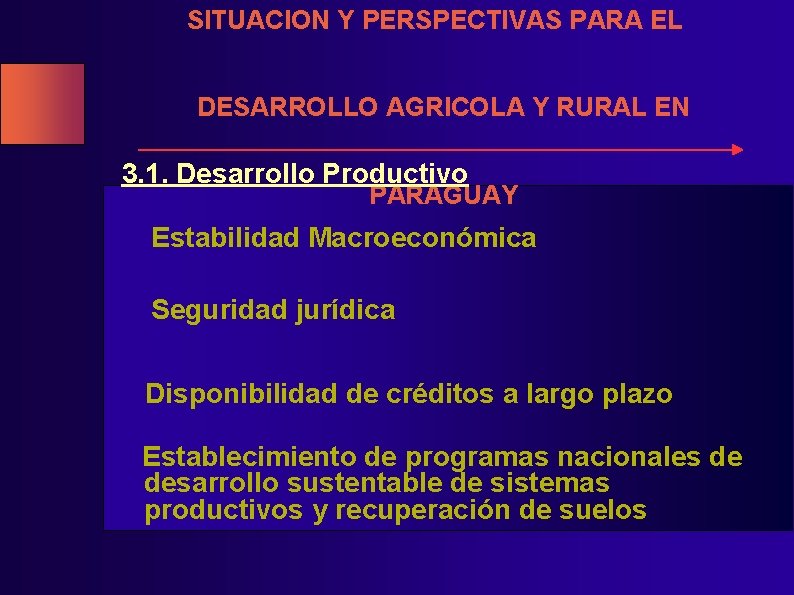 SITUACION Y PERSPECTIVAS PARA EL

DESARROLLO AGRICOLA Y RURAL EN

PARAGUAY

3.1. Desarrollo Productivo

Estabilidad Macroeconómica

Seguridad jurídica

Disponibilidad de créditos a largo plazo

Establecimiento de programas nacionales de desarrollo sustentable de sistemas productivos y recuperación de suelos